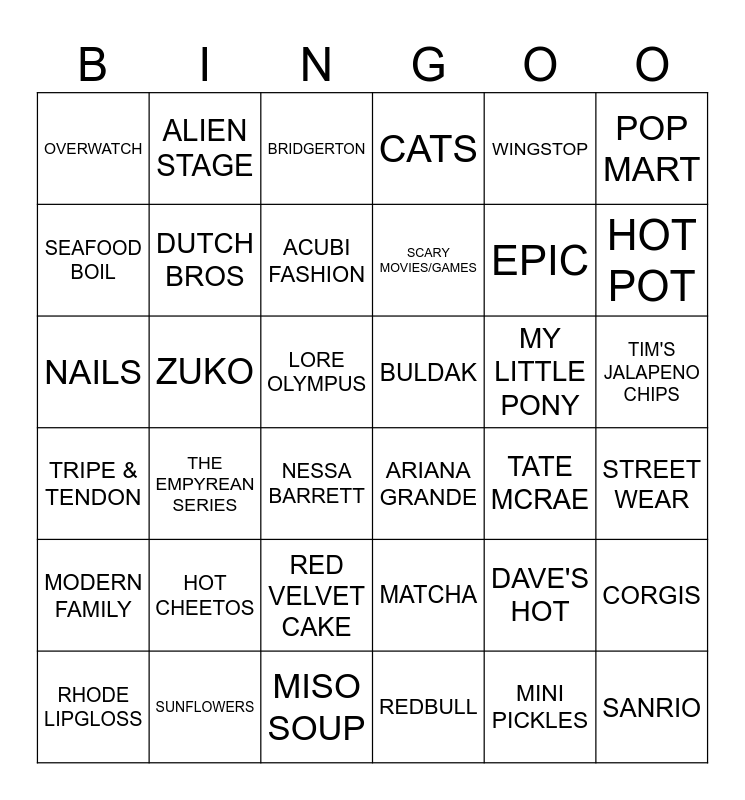 | B | I | N | G | O | O |
|---|---|---|---|---|---|
| OVERWATCH | ALIEN STAGE | BRIDGERTON | CATS | WINGSTOP | POP MART |
| SEAFOOD BOIL | DUTCH BROS | ACUBI FASHION | SCARY MOVIES/GAMES | EPIC | HOT POT |
| NAILS | ZUKO | LORE OLYMPUS | BULDAK | MY LITTLE PONY | TIM'S JALAPENO CHIPS |
| TRIPE & TENDON | THE EMPYREAN SERIES | NESSA BARRETT | ARIANA GRANDE | TATE MCRAE | STREET WEAR |
| MODERN FAMILY | HOT CHEETOS | RED VELVET CAKE | MATCHA | DAVE'S HOT | CORGIS |
| RHODE LIPGLOSS | SUNFLOWERS | MISO SOUP | REDBULL | MINI PICKLES | SANRIO |